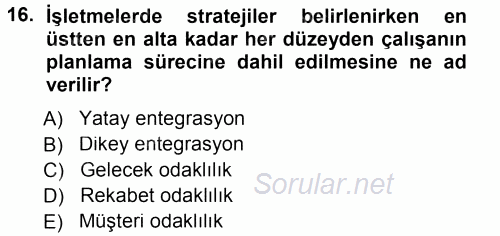 16. İşletmelerde stratejiler belirlenirken en üstten en alta kadar her düzeyden çalışanın planlama sürecine dahil edilmesine ne ad verilir?

A) Yatay entegrasyon
B) Dikey entegrasyon
C) Gelecek odaklılık
D) Rekabet odaklılık
E) Müşteri odaklılık

Sorular.net